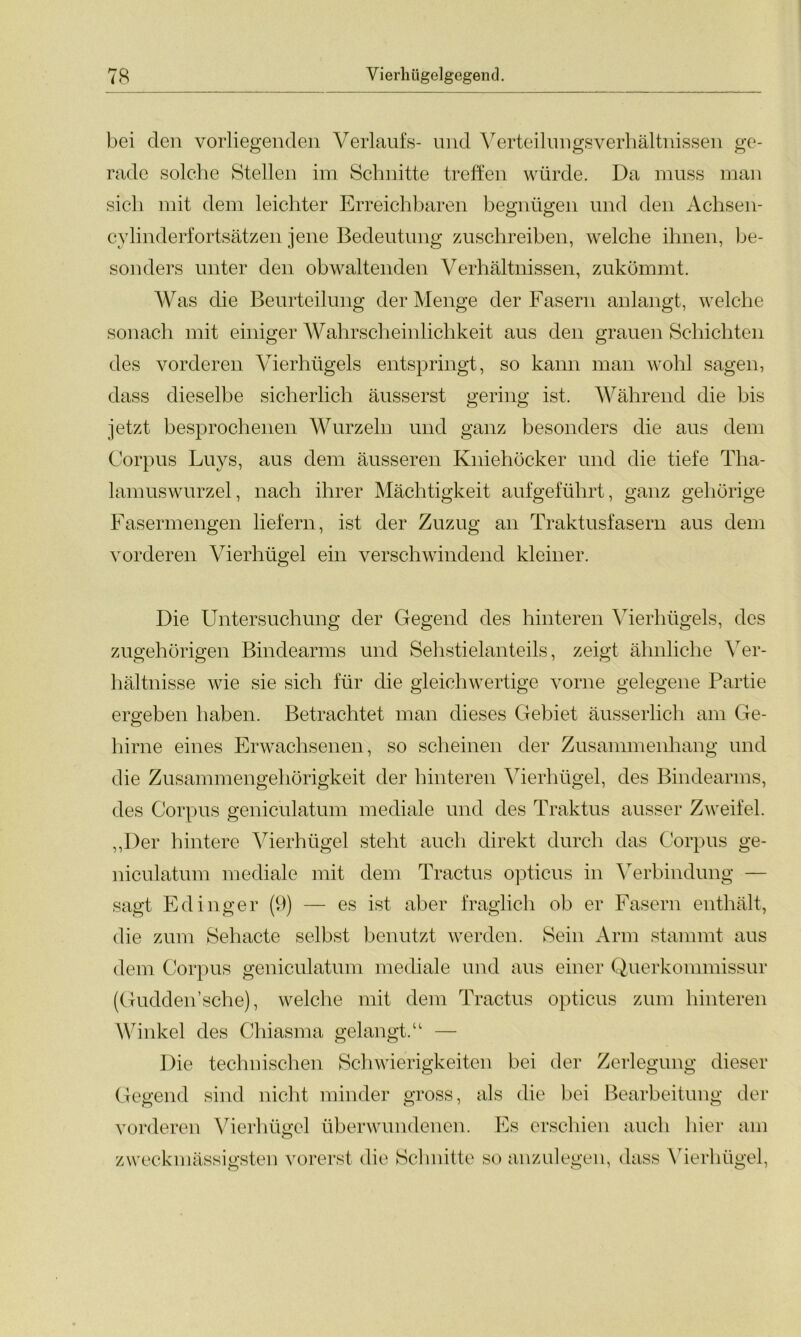 78 Vierhügelgegend.

bei den vorliegenden Verlaufs- und Verteilungsverhältnissen gerade solche Stellen im Schnitte treffen würde. Da muss man sich mit dem leichter Erreichbaren begnügen und den Achsencylinderfortsätzen jene Bedeutung zuschreiben, welche ihnen, besonders unter den obwaltenden Verhältnissen, zukömmt.

Was die Beurteilung der Menge der Fasern anlangt, welche sonach mit einiger Wahrscheinlichkeit aus den grauen Schichten des vorderen Vierhügels entspringt, so kann man wohl sagen, dass dieselbe sicherlich äusserst gering ist. Während die bis jetzt besprochenen Wurzeln und ganz besonders die aus dem Corpus Luys, aus dem äusseren Kniehöcker und die tiefe Thalamuswurzel, nach ihrer Mächtigkeit aufgeführt, ganz gehörige Fasermengen liefern, ist der Zuzug an Traktusfasern aus dem vorderen Vierhügel ein verschwindend kleiner.

Die Untersuchung der Gegend des hinteren Vierhügels, des zugehörigen Bindearms und Sehstielanteils, zeigt ähnliche Verhältnisse wie sie sich für die gleichwertige vorne gelegene Partie ergeben haben. Betrachtet man dieses Gebiet äusserlich am Gehirne eines Erwachsenen, so scheinen der Zusammenhang und die Zusammengehörigkeit der hinteren Vierhügel, des Bindearms, des Corpus geniculatum mediale und des Traktus ausser Zweifel. „Der hintere Vierhügel steht auch direkt durch das Corpus geniculatum mediale mit dem Tractus opticus in Verbindung — sagt Edinger (9) — es ist aber fraglich ob er Fasern enthält, die zum Sehacte selbst benutzt werden. Sein Arm stammt aus dem Corpus geniculatum mediale und aus einer Querkommissur (Gudden'sche), welche mit dem Tractus opticus zum hinteren Winkel des Chiasma gelangt.“ —

Die technischen Schwierigkeiten bei der Zerlegung dieser Gegend sind nicht minder gross, als die bei Bearbeitung der vorderen Vierhügel überwundenen. Es erschien auch hier am zweckmässigsten vorerst die Schnitte so anzulegen, dass Vierhügel,